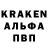 KRAKEN
АЛЬФА
ПВП